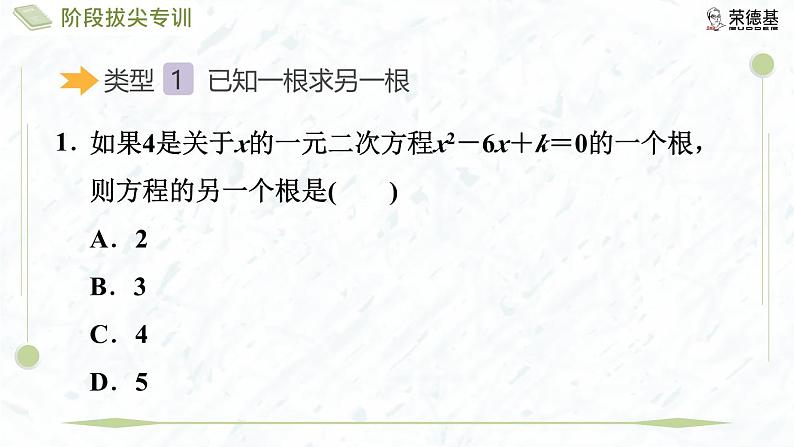 阶段拔尖专训

荣德基

类型 1 已知一根求另一根

1．如果4是关于$x$的一元二次方程$x^2-6x+k=0$的一个根，则方程的另一个根是(　　)

A．2

B．3

C．4

D．5